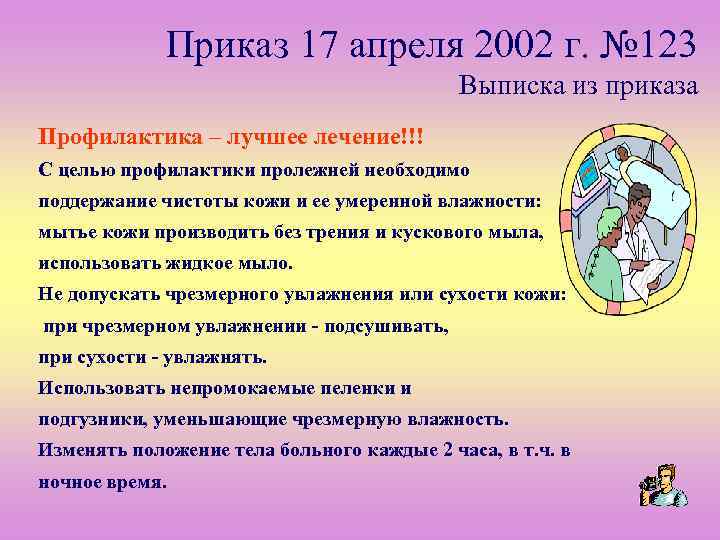 Приказ 17 апреля 2002 г. №123
Выписка из приказа

Профилактика – лучшее лечение!!!

С целью профилактики пролежней необходимо поддержание чистоты кожи и ее умеренной влажности: мытье кожи производить без трения и кускового мыла, использовать жидкое мыло.

Не допускать чрезмерного увлажнения или сухости кожи: при чрезмерном увлажнении - подсушивать, при сухости - увлажнять.

Использовать непромокаемые пеленки и подгузники, уменьшающие чрезмерную влажность.

Изменять положение тела больного каждые 2 часа, в т.ч. в ночное время.